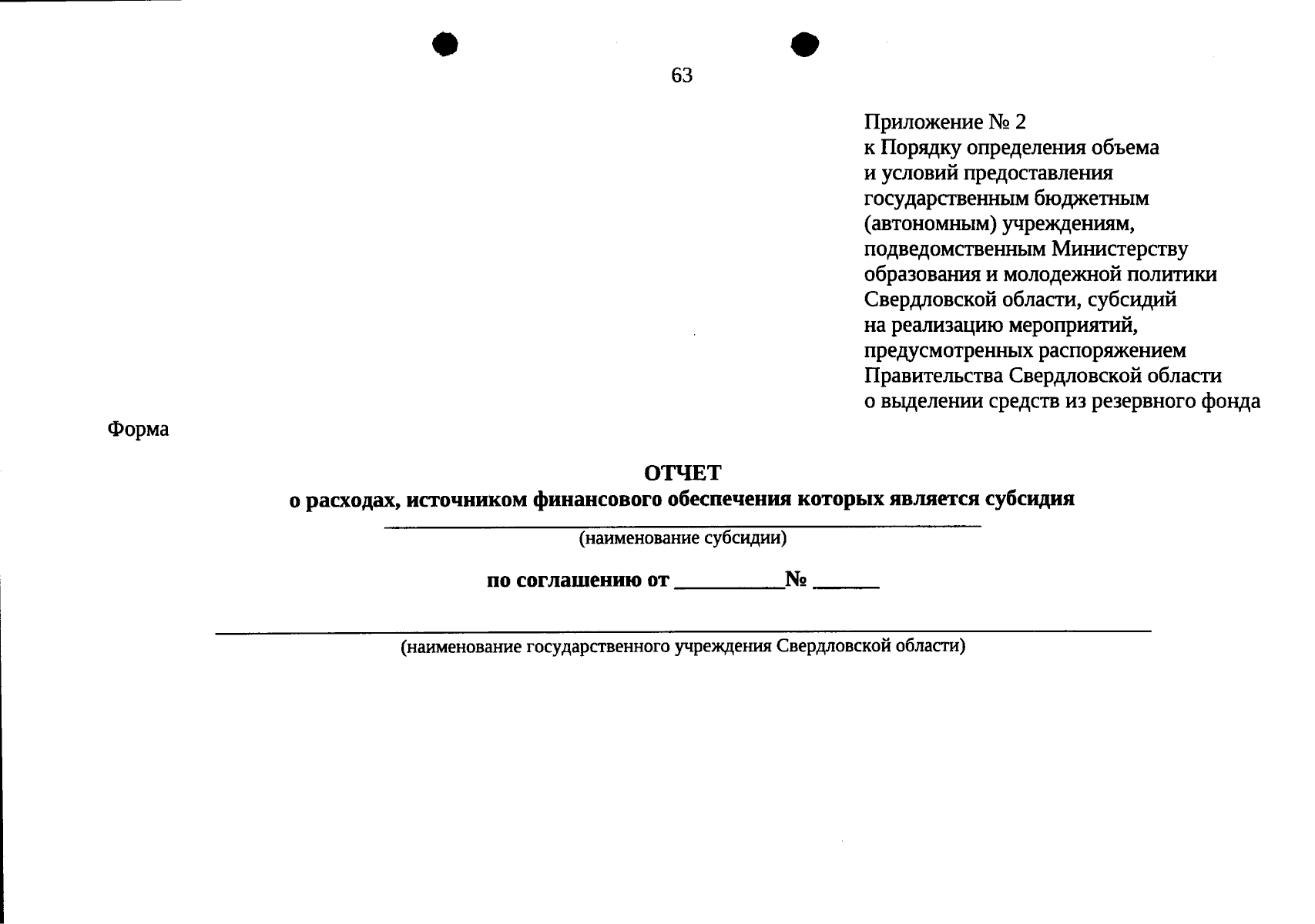 63

Приложение № 2
к Порядку определения объема и условий предоставления государственным бюджетным (автономным) учреждениям, подведомственным Министерству образования и молодежной политики Свердловской области, субсидий на реализацию мероприятий, предусмотренных распоряжением Правительства Свердловской области о выделении средств из резервного фонда

Форма

ОТЧЕТ
о расходах, источником финансового обеспечения которых является субсидия

(наименование субсидии)

по соглашению от __________№ ______

(наименование государственного учреждения Свердловской области)